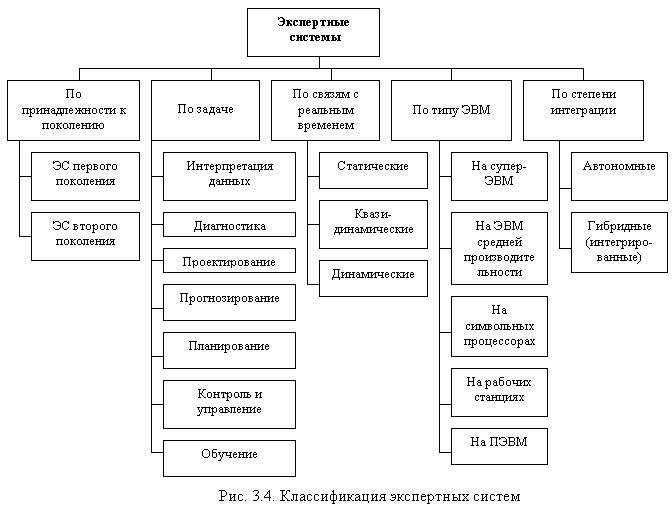 Экспертные системы

По принадлежности к поколению

ЭС первого поколения

ЭС второго поколения

По задаче

Интерпретация данных

Диагностика

Проектирование

Прогнозирование

Планирование

Контроль и управление

Обучение

По связям с реальным временем

Статические

Квази-динамические

Динамические

По типу ЭВМ

На супер-ЭВМ

На ЭВМ средней производительности

На символьных процессорах

На рабочих станциях

На ПЭВМ

По степени интеграции

Автономные

Гибридные (интегрированные)

Рис. 3.4. Классификация экспертных систем